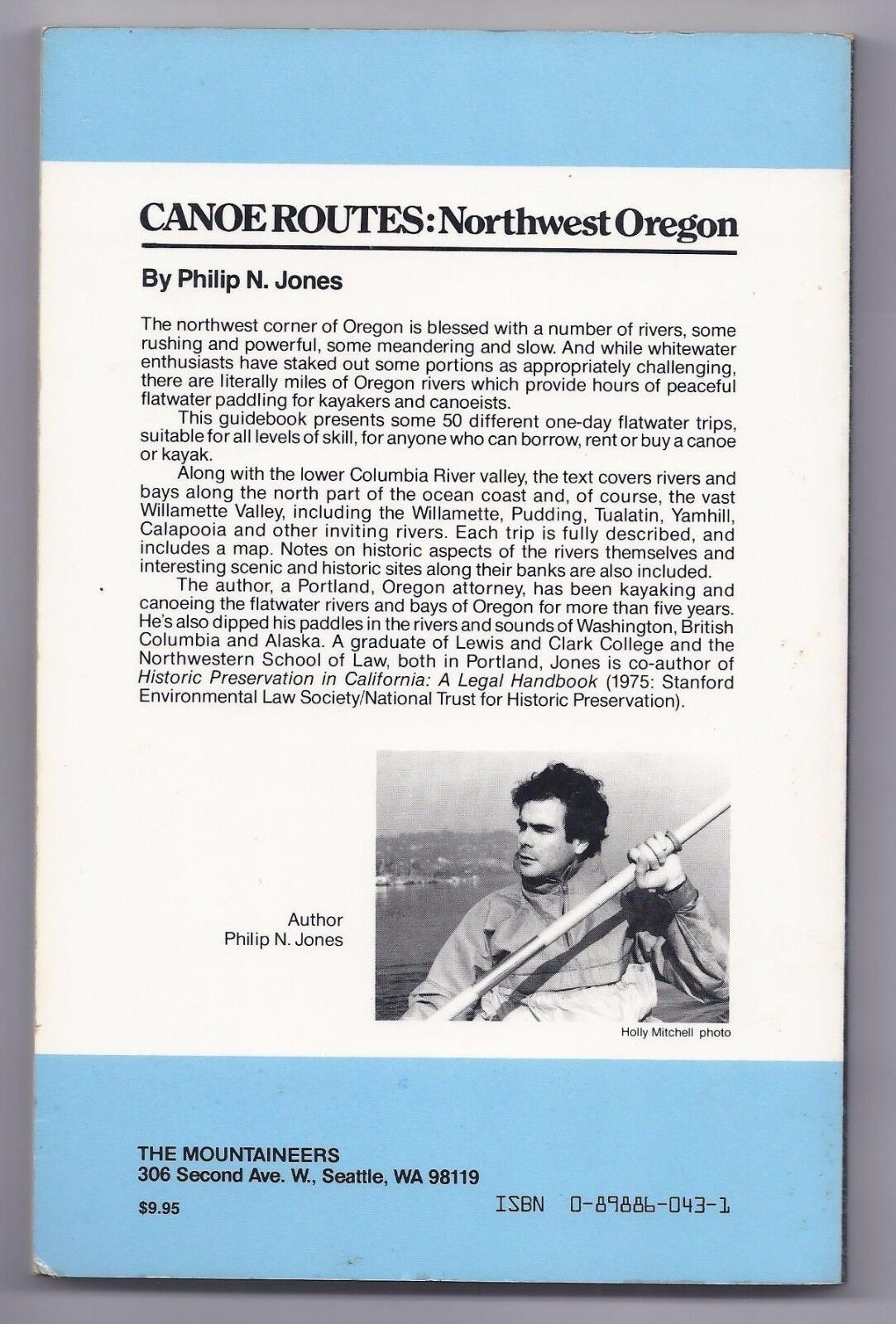 CANOE ROUTES: Northwest Oregon

By Philip N. Jones

The northwest corner of Oregon is blessed with a number of rivers, some rushing and powerful, some meandering and slow. And while whitewater enthusiasts have staked out some portions as appropriately challenging, there are literally miles of Oregon rivers which provide hours of peaceful flatwater paddling for kayakers and canoeists.

This guidebook presents some 50 different one-day flatwater trips, suitable for all levels of skill, for anyone who can borrow, rent or buy a canoe or kayak.

Along with the lower Columbia River valley, the text covers rivers and bays along the north part of the ocean coast and, of course, the vast Willamette Valley, including the Willamette, Pudding, Tualatin, Yamhill, Calapooia and other inviting rivers. Each trip is fully described, and includes a map. Notes on historic aspects of the rivers themselves and interesting scenic and historic sites along their banks are also included.

The author, a Portland, Oregon attorney, has been kayaking and canoeing the flatwater rivers and bays of Oregon for more than five years. He's also dipped his paddles in the rivers and sounds of Washington, British Columbia and Alaska. A graduate of Lewis and Clark College and the Northwestern School of Law, both in Portland, Jones is co-author of Historic Preservation in California: A Legal Handbook (1975: Stanford Environmental Law Society/National Trust for Historic Preservation).

Author
Philip N. Jones

Holly Mitchell photo

THE MOUNTAINEERS
306 Second Ave. W., Seattle, WA 98119

$9.95

ISBN 0-89886-043-1